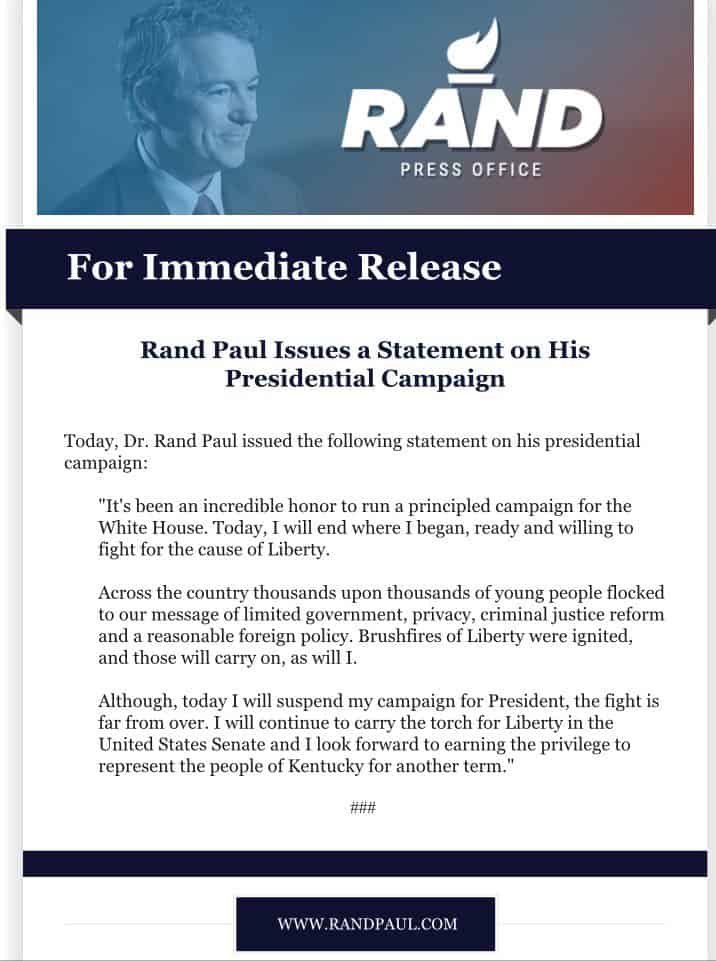 RAND
PRESS OFFICE

For Immediate Release

Rand Paul Issues a Statement on His Presidential Campaign

Today, Dr. Rand Paul issued the following statement on his presidential campaign:

"It's been an incredible honor to run a principled campaign for the White House. Today, I will end where I began, ready and willing to fight for the cause of Liberty.

Across the country thousands upon thousands of young people flocked to our message of limited government, privacy, criminal justice reform and a reasonable foreign policy. Brushfires of Liberty were ignited, and those will carry on, as will I.

Although, today I will suspend my campaign for President, the fight is far from over. I will continue to carry the torch for Liberty in the United States Senate and I look forward to earning the privilege to represent the people of Kentucky for another term."

###

WWW.RANDPAUL.COM